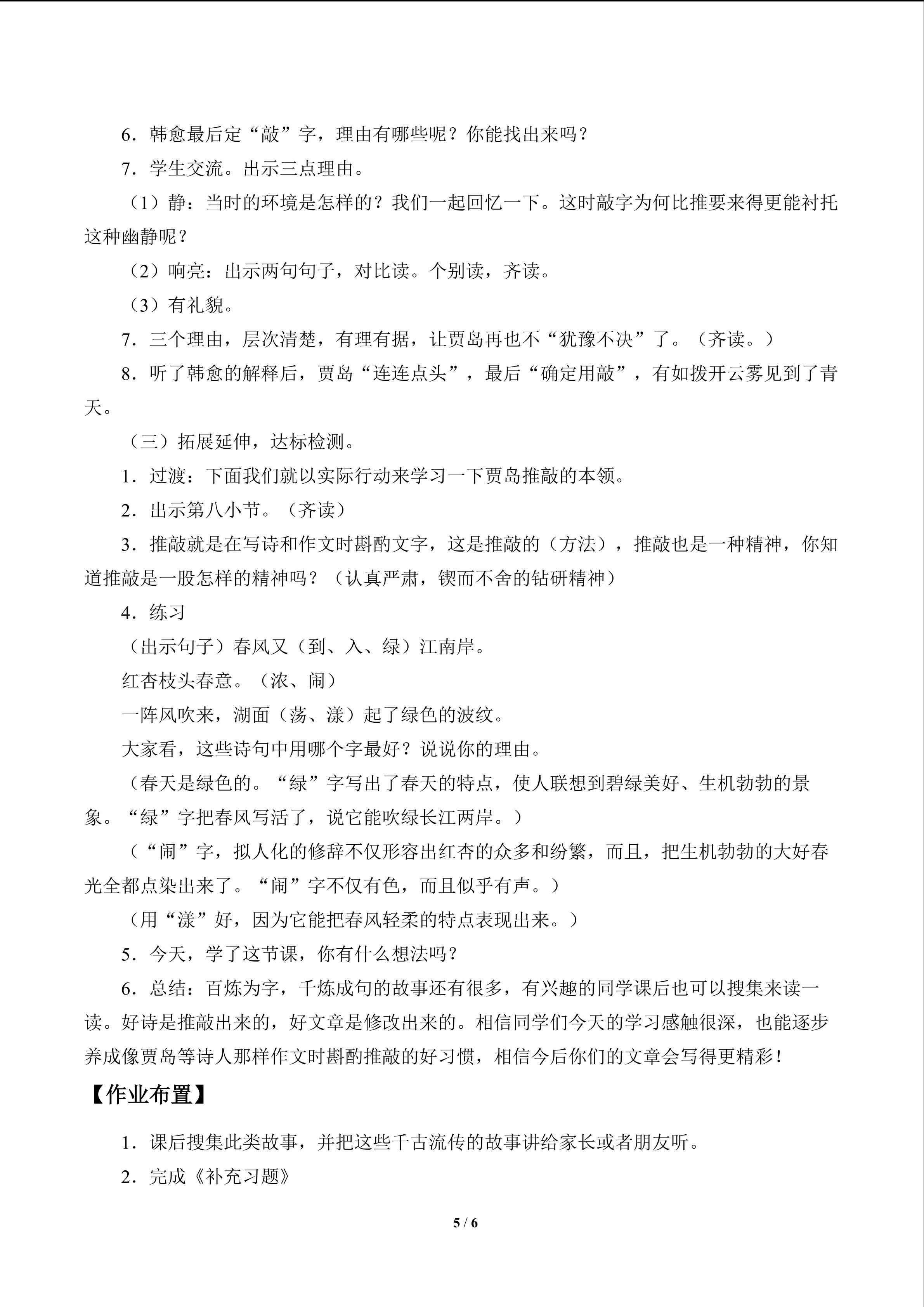 6.韩愈最后定“敲”字，理由有哪些呢？你能找出来吗？

7.学生交流。出示三点理由。

（1）静：当时的环境是怎样的？我们一起回忆一下。这时敲字为何比推要来得更能衬托这种幽静呢？

（2）响亮：出示两句句子，对比读。个别读，齐读。

（3）有礼貌。

7.三个理由，层次清楚，有理有据，让贾岛再也不“犹豫不决”了。（齐读。）

8.听了韩愈的解释后，贾岛“连连点头”，最后“确定用敲”，有如拨开云雾见到了青天。

（三）拓展延伸，达标检测。

1.过渡：下面我们就以实际行动来学习一下贾岛推敲的本领。

2.出示第八小节。（齐读）

3.推敲就是在写诗和作文时斟酌文字，这是推敲的（方法），推敲也是一种精神，你知道推敲是一股怎样的精神吗？（认真严肃，锲而不舍的钻研精神）

4.练习

（出示句子）春风又（到、入、绿）江南岸。

红杏枝头春意。（浓、闹）

一阵风吹来，湖面（荡、漾）起了绿色的波纹。

大家看，这些诗句中用哪个字最好？说说你的理由。

（春天是绿色的。“绿”字写出了春天的特点，使人联想到碧绿美好、生机勃勃的景象。“绿”字把春风写活了，说它能吹绿长江两岸。）

（“闹”字，拟人化的修辞不仅形容出红杏的众多和纷繁，而且，把生机勃勃的大好春光全都点染出来了。“闹”字不仅有色，而且似乎有声。）

（用“漾”好，因为它能把春风轻柔的特点表现出来。）

5.今天，学了这节课，你有什么想法吗？

6.总结：百炼为字，千炼成句的故事还有很多，有兴趣的同学课后也可以搜集来读一读。好诗是推敲出来的，好文章是修改出来的。相信同学们今天的学习感触很深，也能逐步养成像贾岛等诗人那样作文时斟酌推敲的好习惯，相信今后你们的文章会写得更精彩！

【作业布置】

1.课后搜集此类故事，并把这些千古流传的故事讲给家长或者朋友听。

2.完成《补充习题》

5 / 6